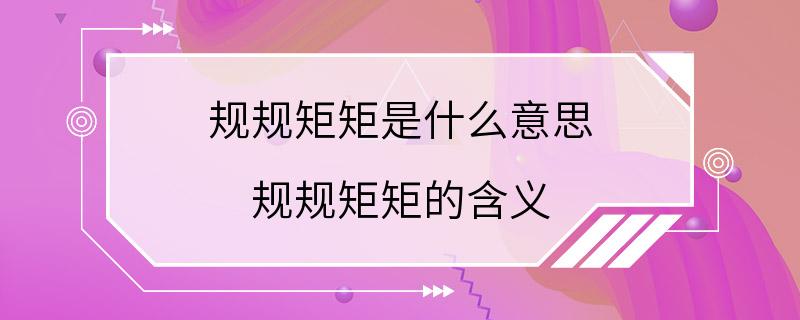 规规矩矩是什么意思

规规矩矩的含义